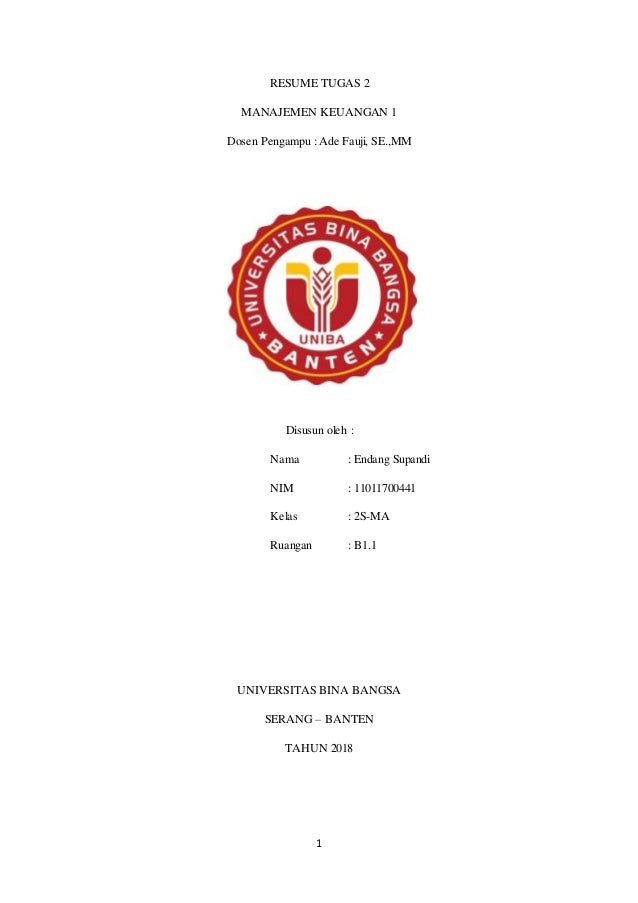 RESUME TUGAS 2

MANAJEMEN KEUANGAN 1

Dosen Pengampu : Ade Fauji, SE.,MM

UNIVERSITAS BINA BANGSA

UNIBA

BANTEN

Disusun oleh :

Nama : Endang Supandi

NIM : 11011700441

Kelas : 2S-MA

Ruangan : B1.1

UNIVERSITAS BINA BANGSA

SERANG – BANTEN

TAHUN 2018

1